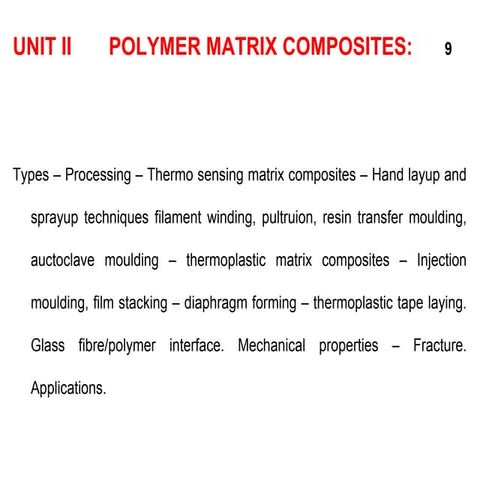 UNIT II POLYMER MATRIX COMPOSITES: 9

Types – Processing – Thermo sensing matrix composites – Hand layup and sprayup techniques filament winding, pultruion, resin transfer moulding, auctoclave moulding – thermoplastic matrix composites – Injection moulding, film stacking – diaphragm forming – thermoplastic tape laying. Glass fibre/polymer interface. Mechanical properties – Fracture. Applications.